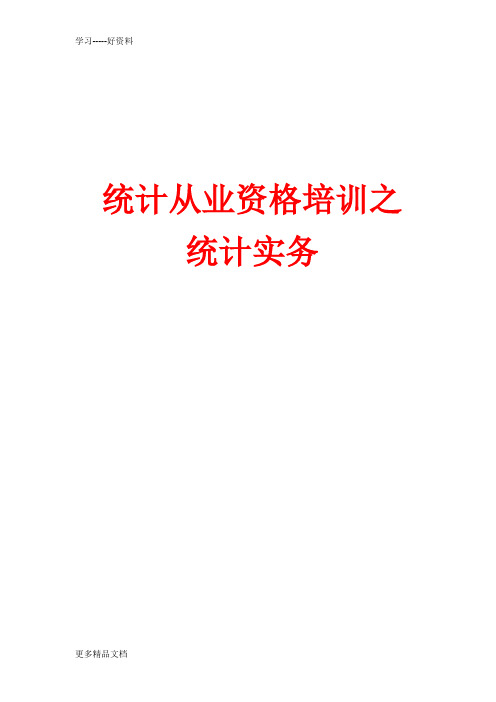 学习-----好资料

统计从业资格培训之
统计实务

更多精品文档